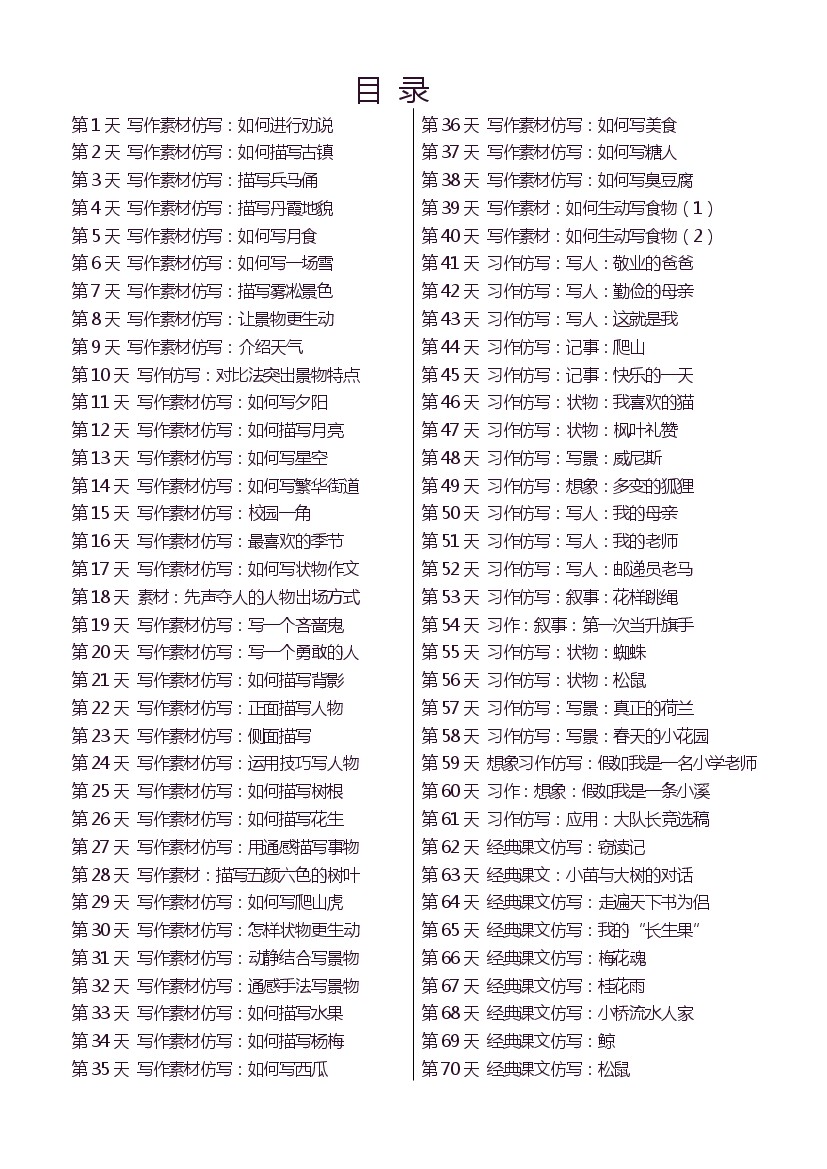 目 录

第 1 天 写作素材仿写：如何进行劝说
第 2 天 写作素材仿写：如何描写古镇
第 3 天 写作素材仿写：描写兵马俑
第 4 天 写作素材仿写：描写丹霞地貌
第 5 天 写作素材仿写：如何写月食
第 6 天 写作素材仿写：如何写一场雪
第 7 天 写作素材仿写：描写雾凇景色
第 8 天 写作素材仿写：让景物更生动
第 9 天 写作素材仿写：介绍天气
第 10 天 写作仿写：对比法突出景物特点
第 11 天 写作素材仿写：如何写夕阳
第 12 天 写作素材仿写：如何描写月亮
第 13 天 写作素材仿写：如何写星空
第 14 天 写作素材仿写：如何写繁华街道
第 15 天 写作素材仿写：校园一角
第 16 天 写作素材仿写：最喜欢的季节
第 17 天 写作素材仿写：如何写状物作文
第 18 天 素材：先声夺人的人物出场方式
第 19 天 写作素材仿写：写一个吝啬鬼
第 20 天 写作素材仿写：写一个勇敢的人
第 21 天 写作素材仿写：如何描写背影
第 22 天 写作素材仿写：正面描写人物
第 23 天 写作素材仿写：侧面描写
第 24 天 写作素材仿写：运用技巧写人物
第 25 天 写作素材仿写：如何描写树根
第 26 天 写作素材仿写：如何描写花生
第 27 天 写作素材仿写：用通感描写事物
第 28 天 写作素材：描写五颜六色的树叶
第 29 天 写作素材仿写：如何写爬山虎
第 30 天 写作素材仿写：怎样状物更生动
第 31 天 写作素材仿写：动静结合写景物
第 32 天 写作素材仿写：通感手法写景物
第 33 天 写作素材仿写：如何描写水果
第 34 天 写作素材仿写：如何描写杨梅
第 35 天 写作素材仿写：如何写西瓜

第 36 天 写作素材仿写：如何写美食
第 37 天 写作素材仿写：如何写糖人
第 38 天 写作素材仿写：如何写臭豆腐
第 39 天 写作素材：如何生动写食物（1）
第 40 天 写作素材：如何生动写食物（2）
第 41 天 习作仿写：写人：敬业的爸爸
第 42 天 习作仿写：写人：勤俭的母亲
第 43 天 习作仿写：写人：这就是我
第 44 天 习作仿写：记事：爬山
第 45 天 习作仿写：记事：快乐的一天
第 46 天 习作仿写：状物：我喜欢的猫
第 47 天 习作仿写：状物：枫叶礼赞
第 48 天 习作仿写：写景：威尼斯
第 49 天 习作仿写：想象：多变的狐狸
第 50 天 习作仿写：写人：我的母亲
第 51 天 习作仿写：写人：我的老师
第 52 天 习作仿写：写人：邮递员老马
第 53 天 习作仿写：叙事：花样跳绳
第 54 天 习作：叙事：第一次当升旗手
第 55 天 习作仿写：状物：蜘蛛
第 56 天 习作仿写：状物：松鼠
第 57 天 习作仿写：写景：真正的荷兰
第 58 天 习作仿写：写景：春天的小花园
第 59 天 想象习作仿写：假如我是一名小学老师
第 60 天 习作：想象：假如我是一条小溪
第 61 天 习作仿写：应用：大队长竞选稿
第 62 天 经典课文仿写：窃读记
第 63 天 经典课文：小苗与大树的对话
第 64 天 经典课文仿写：走遍天下书为侣
第 65 天 经典课文仿写：我的“长生果”
第 66 天 经典课文仿写：梅花魂
第 67 天 经典课文仿写：桂花雨
第 68 天 经典课文仿写：小桥流水人家
第 69 天 经典课文仿写：鲸
第 70 天 经典课文仿写：松鼠